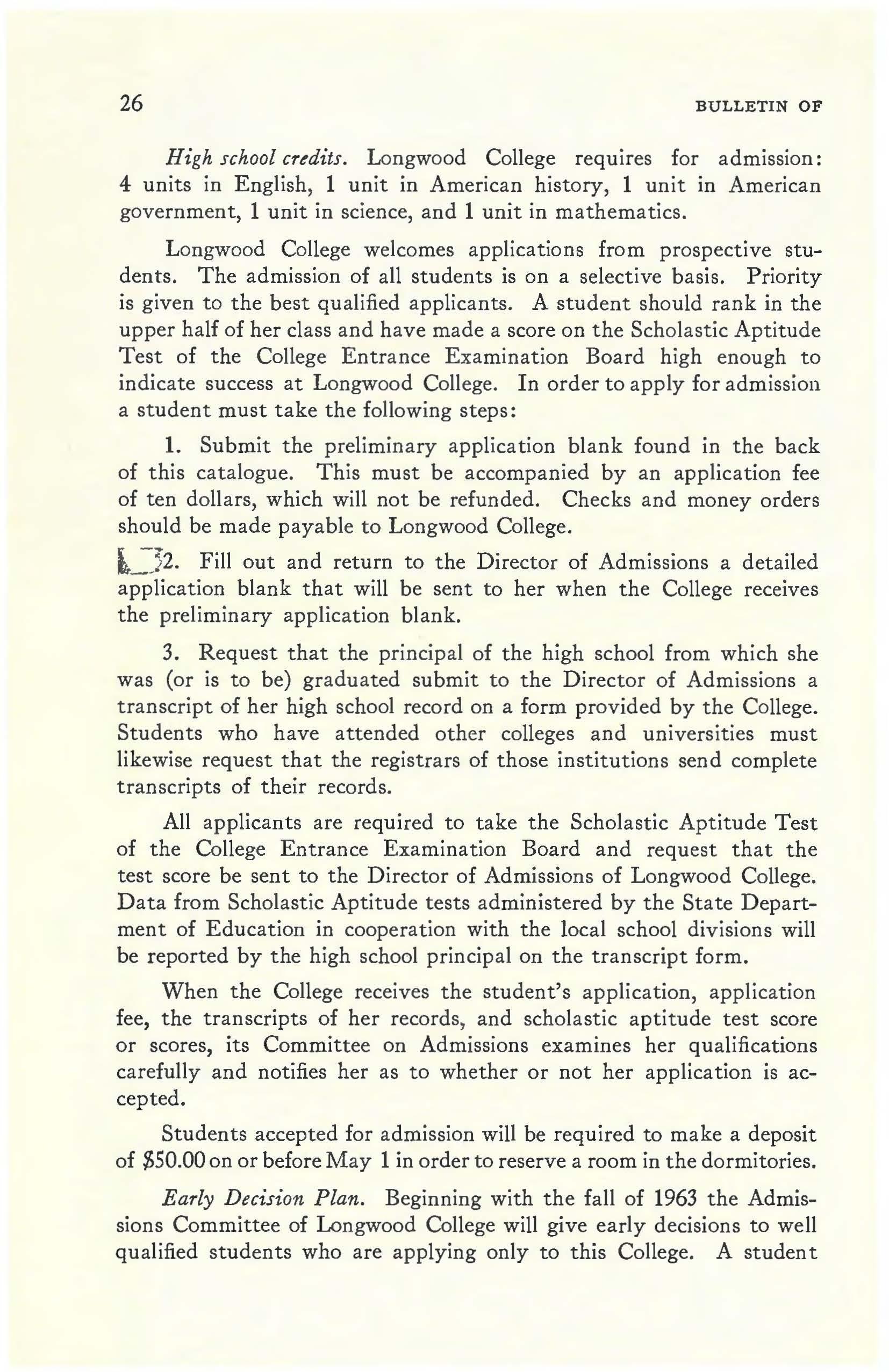 26 BULLETIN OF

High school credits. Longwood College requires for admission: 4 units in English, 1 unit in American history, 1 unit in American government, 1 unit in science, and 1 unit in mathematics.

Longwood College welcomes applications from prospective students. The admission of all students is on a selective basis. Priority is given to the best qualified applicants. A student should rank in the upper half of her class and have made a score on the Scholastic Aptitude Test of the College Entrance Examination Board high enough to indicate success at Longwood College. In order to apply for admission a student must take the following steps:

1. Submit the preliminary application blank found in the back of this catalogue. This must be accompanied by an application fee of ten dollars, which will not be refunded. Checks and money orders should be made payable to Longwood College.

2. Fill out and return to the Director of Admissions a detailed application blank that will be sent to her when the College receives the preliminary application blank.

3. Request that the principal of the high school from which she was (or is to be) graduated submit to the Director of Admissions a transcript of her high school record on a form provided by the College. Students who have attended other colleges and universities must likewise request that the registrars of those institutions send complete transcripts of their records.

All applicants are required to take the Scholastic Aptitude Test of the College Entrance Examination Board and request that the test score be sent to the Director of Admissions of Longwood College. Data from Scholastic Aptitude tests administered by the State Department of Education in cooperation with the local school divisions will be reported by the high school principal on the transcript form.

When the College receives the student's application, application fee, the transcripts of her records, and scholastic aptitude test score or scores, its Committee on Admissions examines her qualifications carefully and notifies her as to whether or not her application is accepted.

Students accepted for admission will be required to make a deposit of $50.00 on or before May 1 in order to reserve a room in the dormitories.

Early Decision Plan. Beginning with the fall of 1963 the Admissions Committee of Longwood College will give early decisions to well qualified students who are applying only to this College. A student